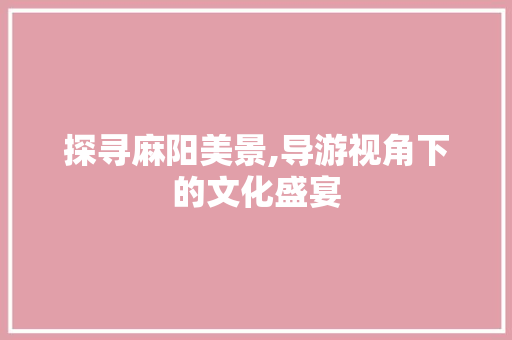 探寻麻阳美景,导游视角下的文化盛宴